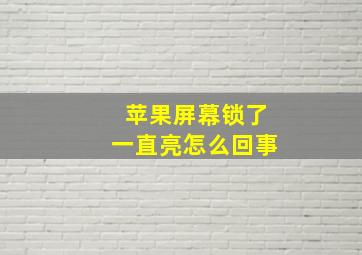 苹果屏幕锁了
一直亮怎么回事